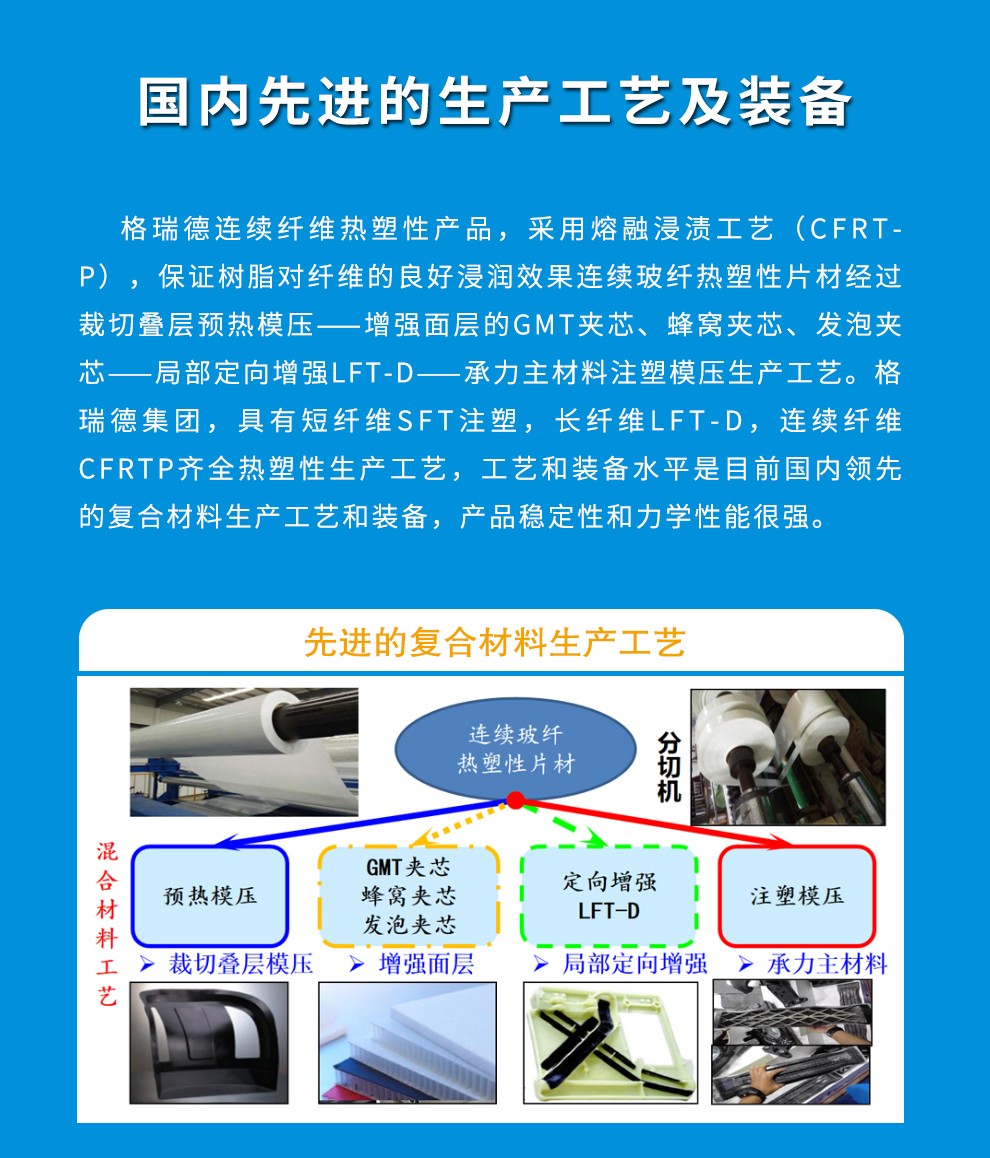 国内先进的生产工艺及装备

格瑞德连续纤维热塑性产品，采用熔融浸渍工艺（CFRT-P），保证树脂对纤维的良好浸润效果连续玻纤热塑性片材经过裁切叠层预热模压——增强面层的GMT夹芯、蜂窝夹芯、发泡夹芯——局部定向增强LFT-D——承力主材料注塑模压生产工艺。格瑞德集团，具有短纤维SFT注塑，长纤维LFT-D，连续纤维CFRTP齐全热塑性生产工艺，工艺和装备水平是目前国内领先的复合材料生产工艺和装备，产品稳定性和力学性能很强。

先进的复合材料生产工艺

连续玻纤
热塑性片材

分切机

混合材料工艺

预热模压

GMT夹芯
蜂窝夹芯
发泡夹芯

定向增强
LFT-D

注塑模压

➢ 裁切叠层模压 ➢ 增强面层 ➢ 局部定向增强 ➢ 承力主材料